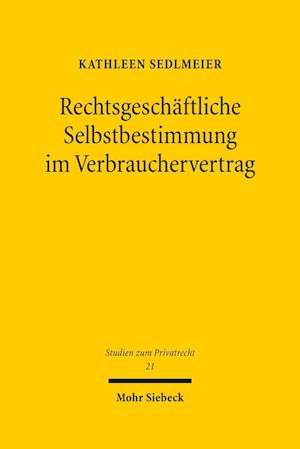 KATHLEEN SEDLMEIER

Rechtsgeschäftliche Selbstbestimmung im Verbrauchervertrag

Studien zum Privatrecht
21

Mohr Siebeck